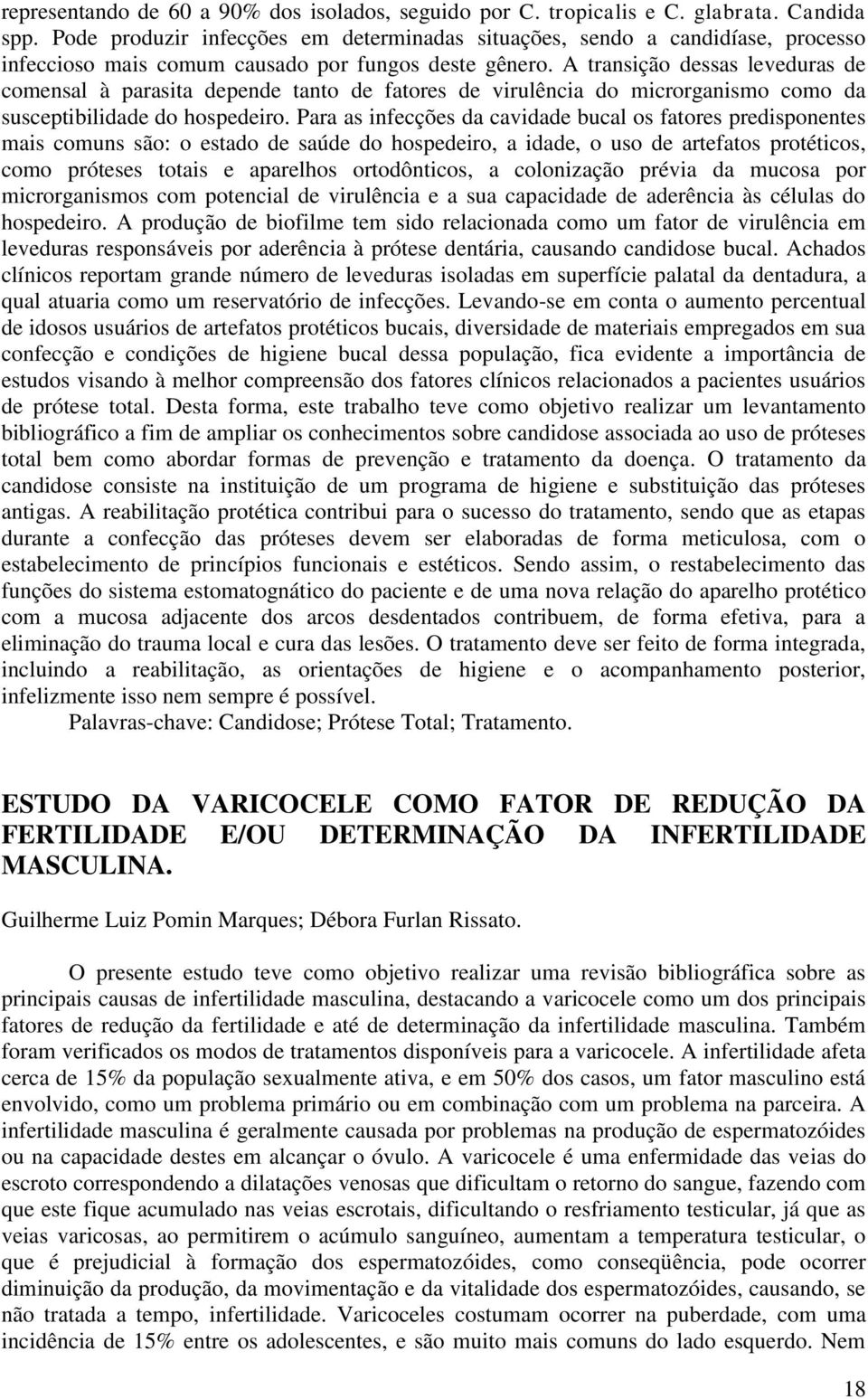 representando de 60 a 90% dos isolados, seguido por C. tropicalis e C. glabrata. Candida spp. Pode produzir infecções em determinadas situações, sendo a candidíase, processo infeccioso mais comum causado por fungos deste gênero. A transição dessas leveduras de comensal à parasita depende tanto de fatores de virulência do microrganismo como da susceptibilidade do hospedeiro. Para as infecções da cavidade bucal os fatores predisponentes mais comuns são: o estado de saúde do hospedeiro, a idade, o uso de artefatos protéticos, como próteses totais e aparelhos ortodônticos, a colonização prévia da mucosa por microrganismos com potencial de virulência e a sua capacidade de aderência às células do hospedeiro. A produção de biofilme tem sido relacionada como um fator de virulência em leveduras responsáveis por aderência à prótese dentária, causando candidose bucal. Achados clínicos reportam grande número de leveduras isoladas em superfície palatal da dentadura, a qual atuaria como um reservatório de infecções. Levando-se em conta o aumento percentual de idosos usuários de artefatos protéticos bucais, diversidade de materiais empregados em sua confecção e condições de higiene bucal dessa população, fica evidente a importância de estudos visando à melhor compreensão dos fatores clínicos relacionados a pacientes usuários de prótese total. Desta forma, este trabalho teve como objetivo realizar um levantamento bibliográfico a fim de ampliar os conhecimentos sobre candidose associada ao uso de próteses total bem como abordar formas de prevenção e tratamento da doença. O tratamento da candidose consiste na instituição de um programa de higiene e substituição das próteses antigas. A reabilitação protética contribui para o sucesso do tratamento, sendo que as etapas durante a confecção das próteses devem ser elaboradas de forma meticulosa, com o estabelecimento de princípios funcionais e estéticos. Sendo assim, o restabelecimento das funções do sistema estomatognático do paciente e de uma nova relação do aparelho protético com a mucosa adjacente dos arcos desdentados contribuem, de forma efetiva, para a eliminação do trauma local e cura das lesões. O tratamento deve ser feito de forma integrada, incluindo a reabilitação, as orientações de higiene e o acompanhamento posterior, infelizmente isso nem sempre é possível.

Palavras-chave: Candidose; Prótese Total; Tratamento.

ESTUDO DA VARICOCELE COMO FATOR DE REDUÇÃO DA FERTILIDADE E/OU DETERMINAÇÃO DA INFERTILIDADE MASCULINA.

Guilherme Luiz Pomin Marques; Débora Furlan Rissato.

O presente estudo teve como objetivo realizar uma revisão bibliográfica sobre as principais causas de infertilidade masculina, destacando a varicocele como um dos principais fatores de redução da fertilidade e até de determinação da infertilidade masculina. Também foram verificados os modos de tratamentos disponíveis para a varicocele. A infertilidade afeta cerca de 15% da população sexualmente ativa, e em 50% dos casos, um fator masculino está envolvido, como um problema primário ou em combinação com um problema na parceira. A infertilidade masculina é geralmente causada por problemas na produção de espermatozóides ou na capacidade destes em alcançar o óvulo. A varicocele é uma enfermidade das veias do escroto correspondendo a dilatações venosas que dificultam o retorno do sangue, fazendo com que este fique acumulado nas veias escrotais, dificultando o resfriamento testicular, já que as veias varicosas, ao permitirem o acúmulo sanguíneo, aumentam a temperatura testicular, o que é prejudicial à formação dos espermatozóides, como conseqüência, pode ocorrer diminuição da produção, da movimentação e da vitalidade dos espermatozóides, causando, se não tratada a tempo, infertilidade. Varicoceles costumam ocorrer na puberdade, com uma incidência de 15% entre os adolescentes, e são muito mais comuns do lado esquerdo. Nem

18